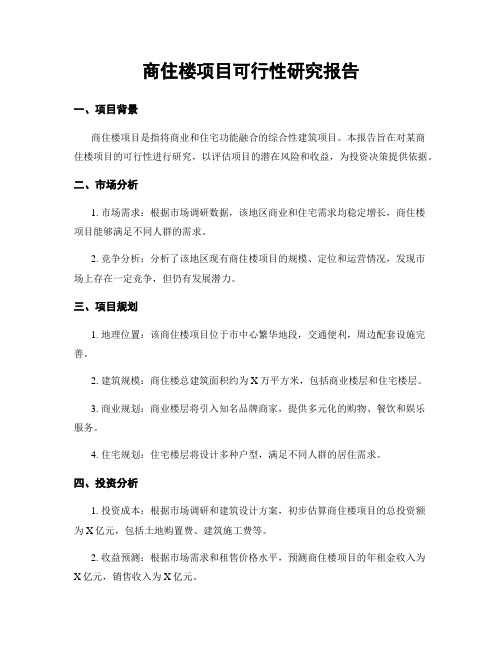 商住楼项目可行性研究报告

一、项目背景

商住楼项目是指将商业和住宅功能融合的综合性建筑项目。本报告旨在对某商住楼项目的可行性进行研究，以评估项目的潜在风险和收益，为投资决策提供依据。

二、市场分析

1. 市场需求：根据市场调研数据，该地区商业和住宅需求均稳定增长，商住楼项目能够满足不同人群的需求。

2. 竞争分析：分析了该地区现有商住楼项目的规模、定位和运营情况，发现市场上存在一定竞争，但仍有发展潜力。

三、项目规划

1. 地理位置：该商住楼项目位于市中心繁华地段，交通便利，周边配套设施完善。

2. 建筑规模：商住楼总建筑面积约为 X 万平方米，包括商业楼层和住宅楼层。

3. 商业规划：商业楼层将引入知名品牌商家，提供多元化的购物、餐饮和娱乐服务。

4. 住宅规划：住宅楼层将设计多种户型，满足不同人群的居住需求。

四、投资分析

1. 投资成本：根据市场调研和建筑设计方案，初步估算商住楼项目的总投资额为 X 亿元，包括土地购置费、建筑施工费等。

2. 收益预测：根据市场需求和租售价格水平，预测商住楼项目的年租金收入为 X 亿元，销售收入为 X 亿元。